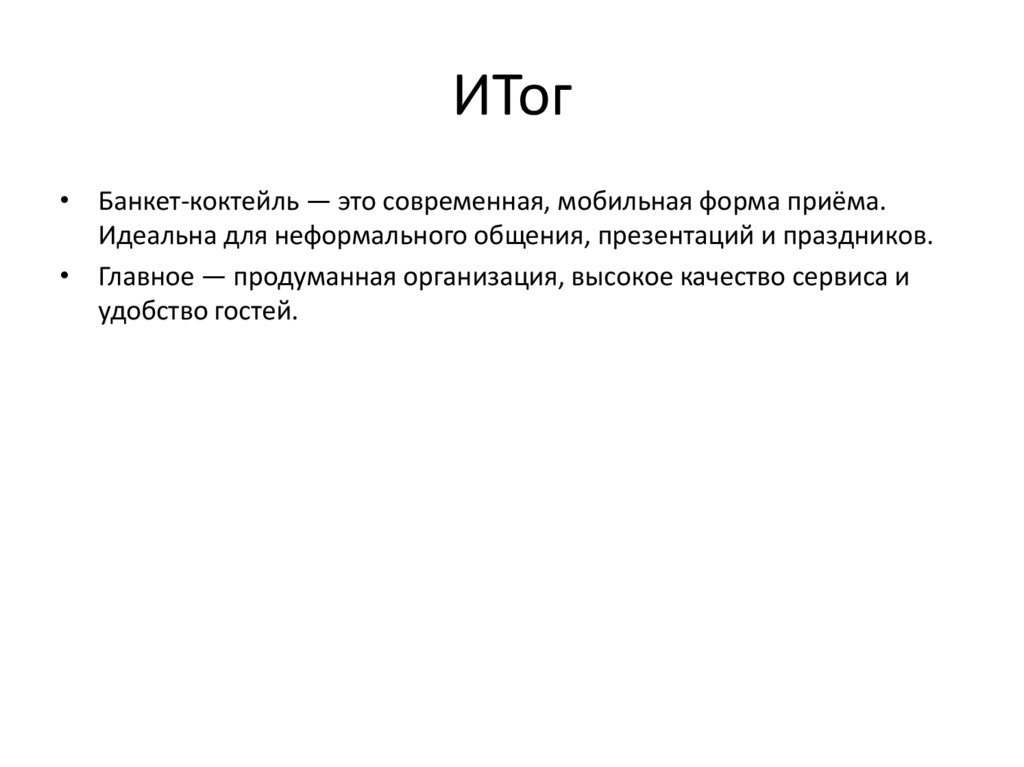 ИТог

• Банкет-коктейль — это современная, мобильная форма приёма. Идеальна для неформального общения, презентаций и праздников.
• Главное — продуманная организация, высокое качество сервиса и удобство гостей.